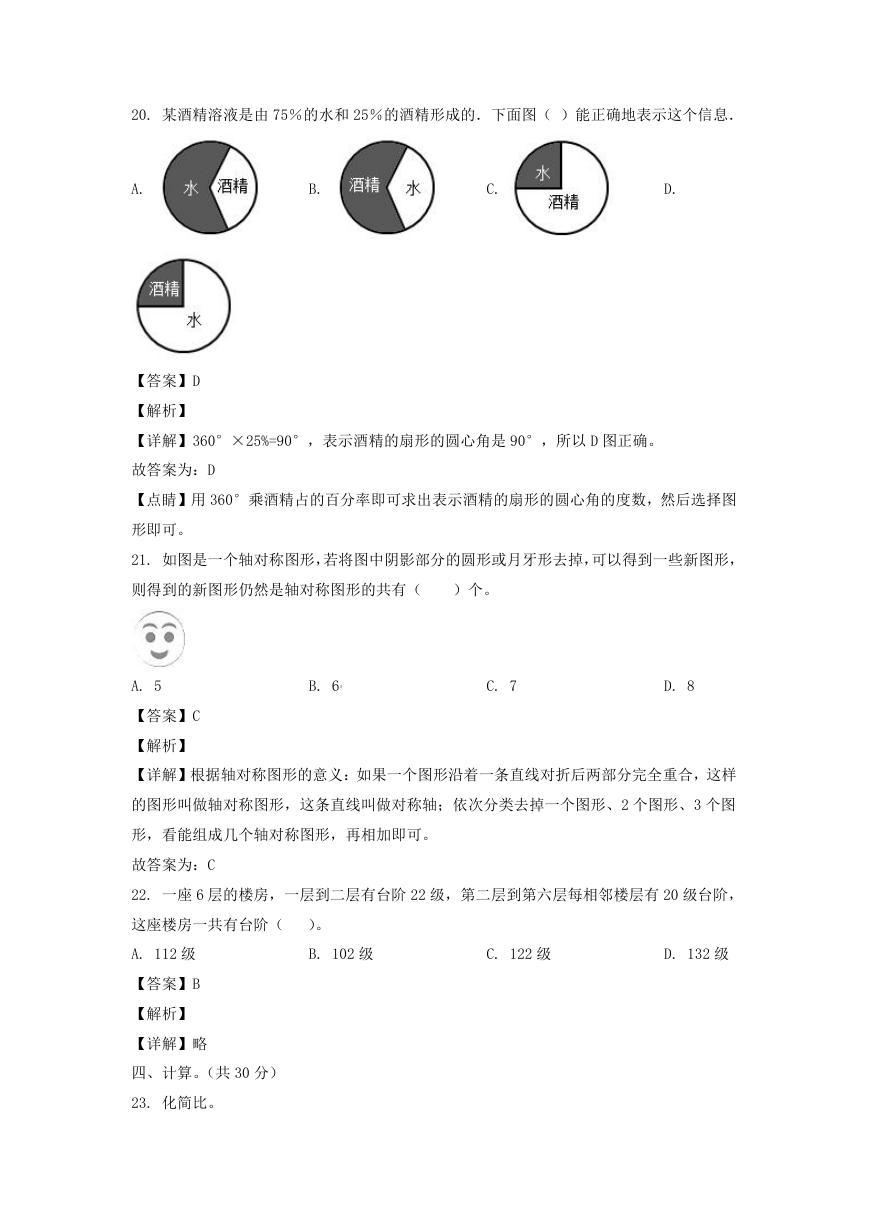 20. 某酒精溶液是由 75%的水和 25%的酒精形成的．下面图（ ）能正确地表示这个信息．

A. 水 酒精　B. 酒精 水　C. 水 酒精　D.

酒精 水

【答案】D

【解析】

【详解】360° ×25%=90°，表示酒精的扇形的圆心角是 90°，所以 D 图正确。

故答案为：D

【点睛】用 360° 乘酒精占的百分率即可求出表示酒精的扇形的圆心角的度数，然后选择图形即可。

21. 如图是一个轴对称图形，若将图中阴影部分的圆形或月牙形去掉，可以得到一些新图形，则得到的新图形仍然是轴对称图形的共有（　　）个。

A. 5　B. 6　C. 7　D. 8

【答案】C

【解析】

【详解】根据轴对称图形的意义：如果一个图形沿着一条直线对折后两部分完全重合，这样的图形叫做轴对称图形，这条直线叫做对称轴；依次分类去掉一个图形、2 个图形、3 个图形，看能组成几个轴对称图形，再相加即可。

故答案为：C

22. 一座 6 层的楼房，一层到二层有台阶 22 级，第二层到第六层每相邻楼层有 20 级台阶，这座楼房一共有台阶（　　）。

A. 112 级　B. 102 级　C. 122 级　D. 132 级

【答案】B

【解析】

【详解】略

四、计算。(共 30 分)

23. 化简比。